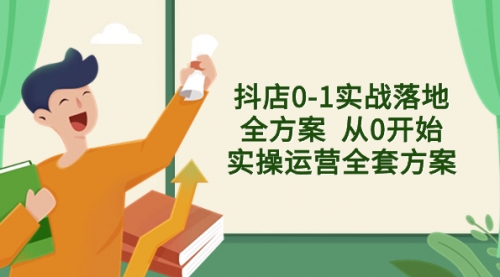 抖店0-1实战落地
全方案 从0开始
实操运营全套方案